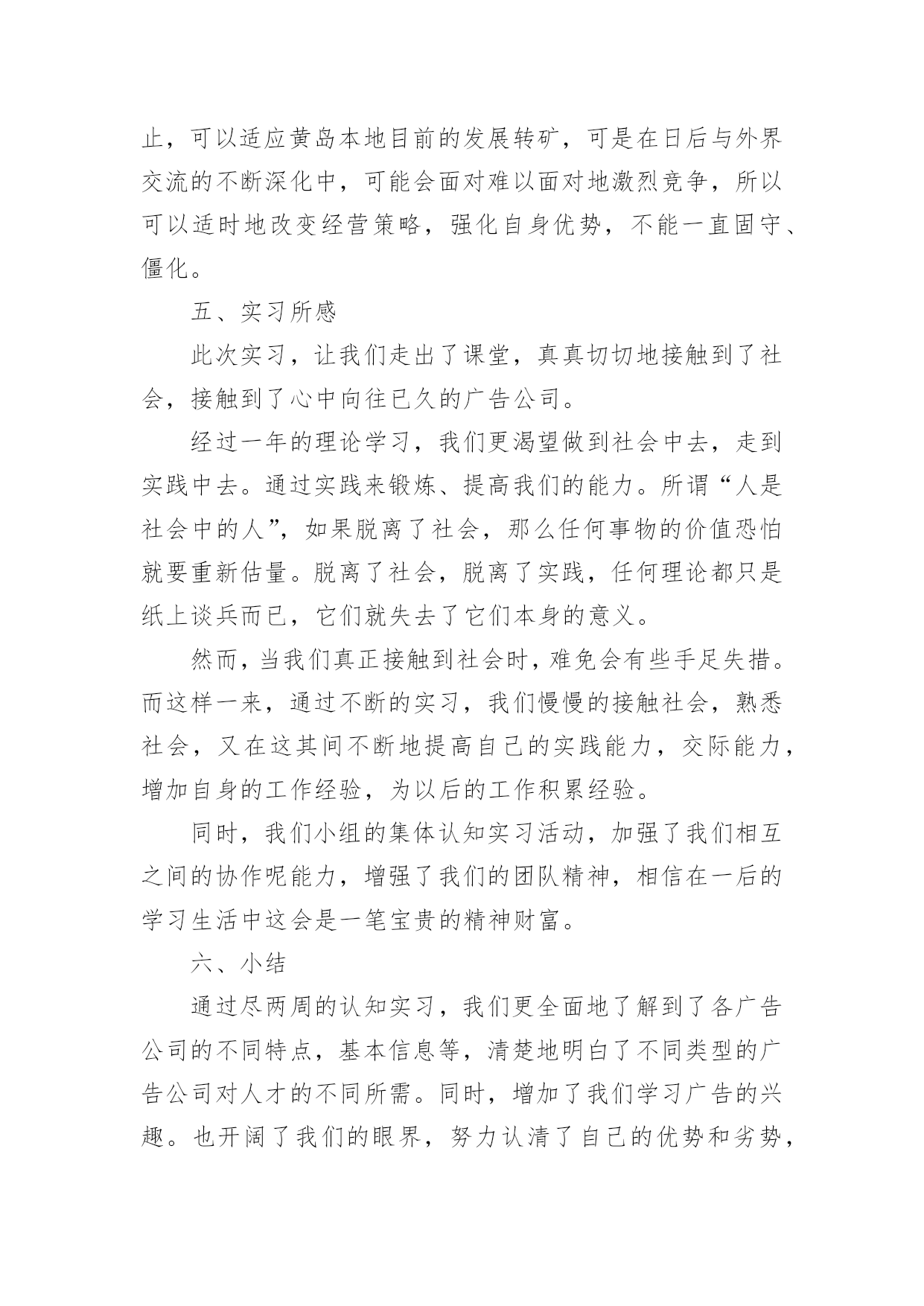 止，可以适应黄岛本地目前的发展转矿，可是在日后与外界交流的不断深化中，可能会面对难以面对地激烈竞争，所以可以适时地改变经营策略，强化自身优势，不能一直固守、僵化。

五、实习所感

此次实习，让我们走出了课堂，真真切切地接触到了社会，接触到了心中向往已久的广告公司。

经过一年的理论学习，我们更渴望做到社会中去，走到实践中去。通过实践来锻炼、提高我们的能力。所谓“人是社会中的人”，如果脱离了社会，那么任何事物的价值恐怕就要重新估量。脱离了社会，脱离了实践，任何理论都只是纸上谈兵而已，它们就失去了它们本身的意义。

然而，当我们真正接触到社会时，难免会有些手足失措。而这样一来，通过不断的实习，我们慢慢的接触社会，熟悉社会，又在这其间不断地提高自己的实践能力，交际能力，增加自身的工作经验，为以后的工作积累经验。

同时，我们小组的集体认知实习活动，加强了我们相互之间的协作呢能力，增强了我们的团队精神，相信在一后的学习生活中这会是一笔宝贵的精神财富。

六、小结

通过尽两周的认知实习，我们更全面地了解到了各广告公司的不同特点，基本信息等，清楚地明白了不同类型的广告公司对人才的不同所需。同时，增加了我们学习广告的兴趣。也开阔了我们的眼界，努力认清了自己的优势和劣势，